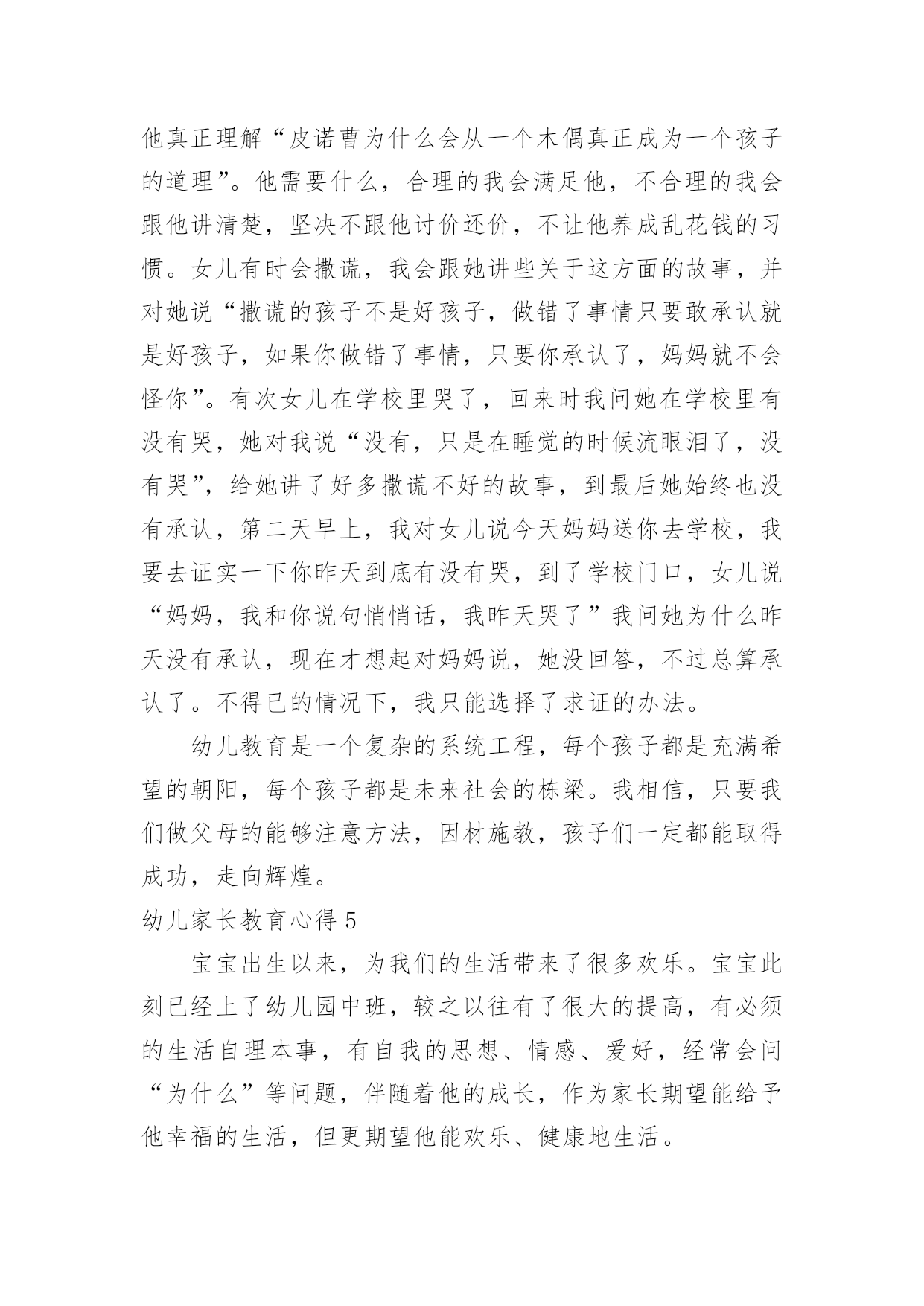 他真正理解“皮诺曹为什么会从一个木偶真正成为一个孩子的道理”。他需要什么，合理的我会满足他，不合理的我会跟他讲清楚，坚决不跟他讨价还价，不让他养成乱花钱的习惯。女儿有时会撒谎，我会跟她讲些关于这方面的故事，并对她说“撒谎的孩子不是好孩子，做错了事情只要敢承认就是好孩子，如果你做错了事情，只要你承认了，妈妈就不会怪你”。有次女儿在学校里哭了，回来时我问她在学校里有没有哭，她对我说“没有，只是在睡觉的时候流眼泪了，没有哭”，给她讲了好多撒谎不好的故事，到最后她始终也没有承认，第二天早上，我对女儿说今天妈妈送你去学校，我要去证实一下你昨天到底有没有哭，到了学校门口，女儿说“妈妈，我和你说句悄悄话，我昨天哭了”我问她为什么昨天没有承认，现在才想起对妈妈说，她没回答，不过总算承认了。不得已的情况下，我只能选择了求证的办法。

幼儿教育是一个复杂的系统工程，每个孩子都是充满希望的朝阳，每个孩子都是未来社会的栋梁。我相信，只要我们做父母的能够注意方法，因材施教，孩子们一定都能取得成功，走向辉煌。

幼儿家长教育心得 5

宝宝出生以来，为我们的生活带来了很多欢乐。宝宝此刻已经上了幼儿园中班，较之以往有了很大的提高，有必须的生活自理本事，有自我的思想、情感、爱好，经常会问“为什么”等问题，伴随着他的成长，作为家长期望能给予他幸福的生活，但更期望他能欢乐、健康地生活。